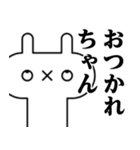 おつかれ
ちゃん